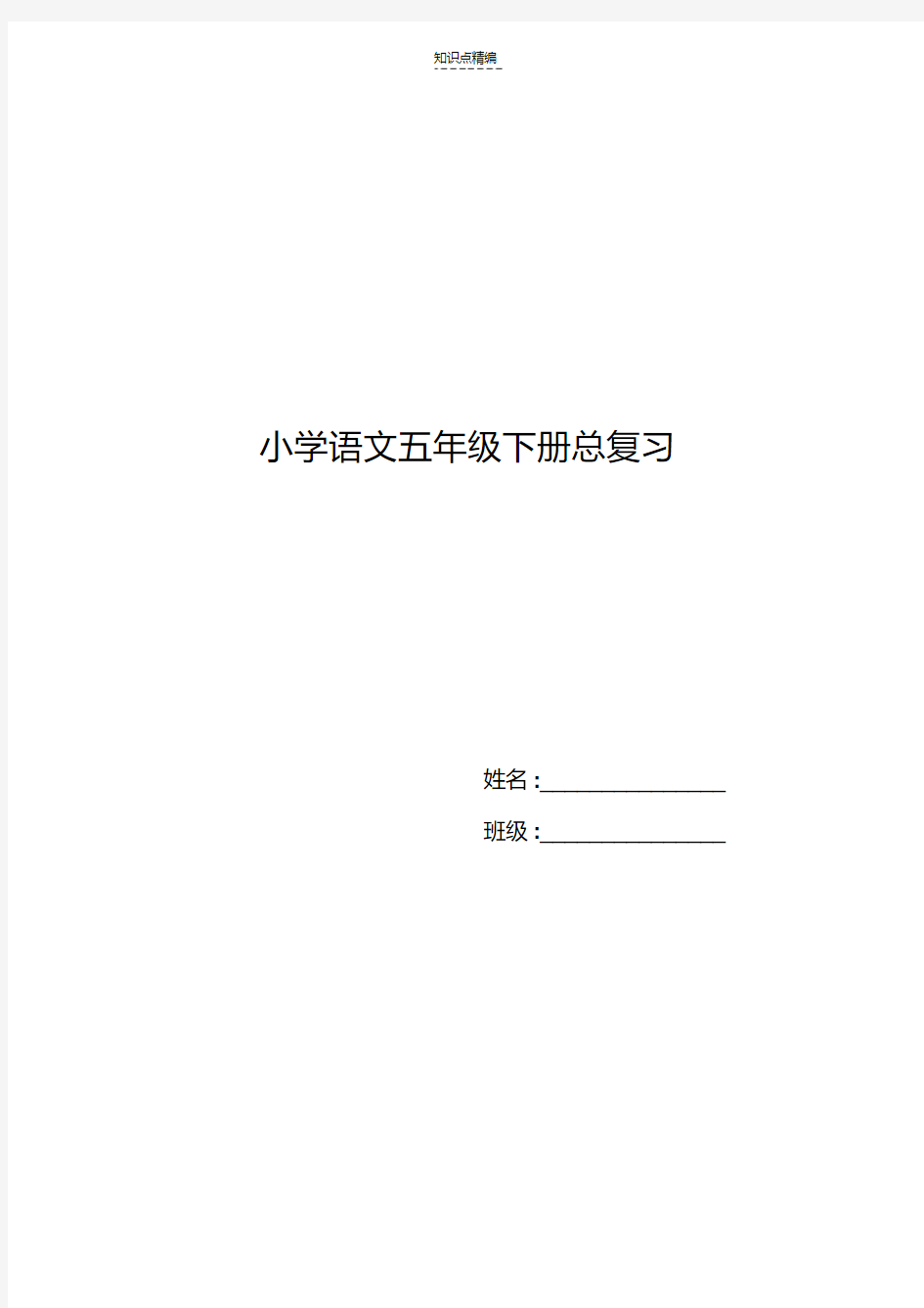 知识点精编

小学语文五年级下册总复习

姓名:________________

班级:________________